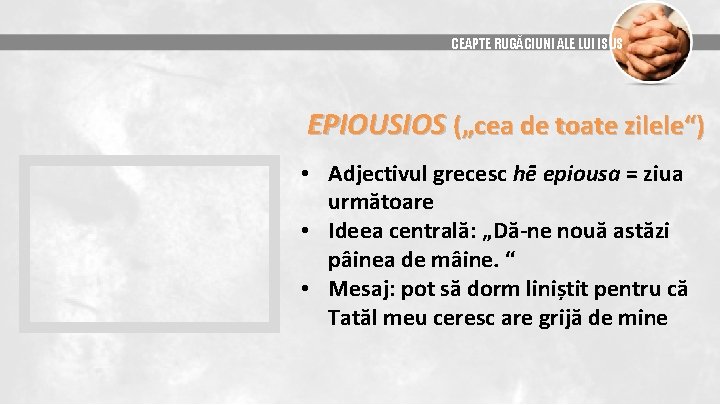 CEAPTE RUGĂCIUNI ALE LUI ISUS

EPIOUSIOS („cea de toate zilele“)

• Adjectivul grecesc hē epiousa = ziua următoare
• Ideea centrală: „Dă-ne nouă astăzi pâinea de mâine. “
• Mesaj: pot să dorm liniștit pentru că Tatăl meu ceresc are grijă de mine